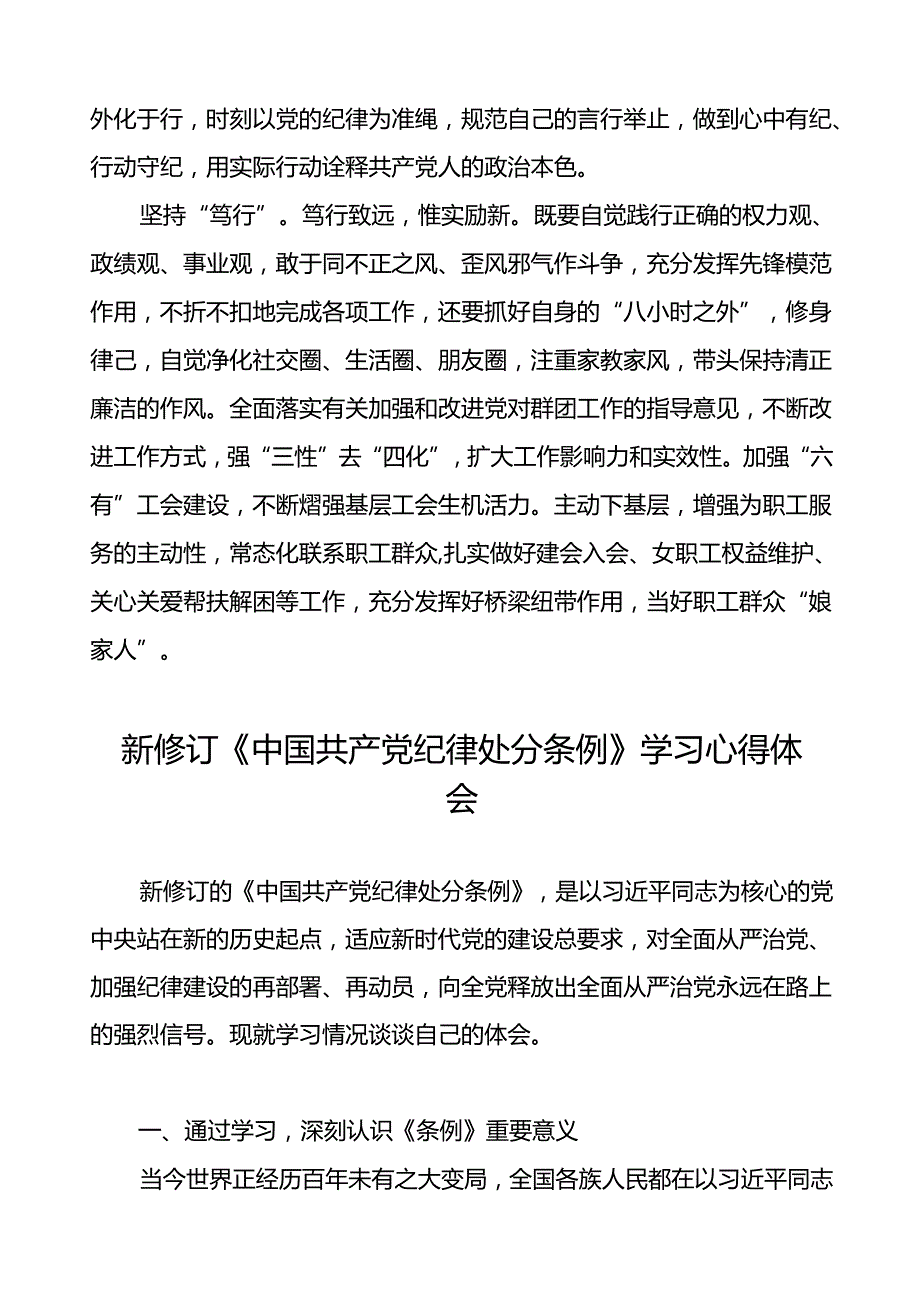 外化于行，时刻以党的纪律为准绳，规范自己的言行举止，做到心中有纪、行动守纪，用实际行动诠释共产党人的政治本色。

坚持“笃行”。笃行致远，惟实励新。既要自觉践行正确的权力观、政绩观、事业观，敢于同不正之风、歪风邪气作斗争，充分发挥先锋模范作用，不折不扣地完成各项工作，还要抓好自身的“八小时之外”，修身律己，自觉净化社交圈、生活圈、朋友圈，注重家教家风，带头保持清正廉洁的作风。全面落实有关加强和改进党对群团工作的指导意见，不断改进工作方式，强“三性”去“四化”，扩大工作影响力和实效性。加强“六有”工会建设，不断熠强基层工会生机活力。主动下基层，增强为职工服务的主动性，常态化联系职工群众,扎实做好建会入会、女职工权益维护、关心关爱帮扶解困等工作，充分发挥好桥梁纽带作用，当好职工群众“娘家人”。

新修订《中国共产党纪律处分条例》学习心得体会

新修订的《中国共产党纪律处分条例》，是以习近平同志为核心的党中央站在新的历史起点，适应新时代党的建设总要求，对全面从严治党、加强纪律建设的再部署、再动员，向全党释放出全面从严治党永远在路上的强烈信号。现就学习情况谈谈自己的体会。

一、通过学习，深刻认识《条例》重要意义

当今世界正经历百年未有之大变局，全国各族人民都在以习近平同志